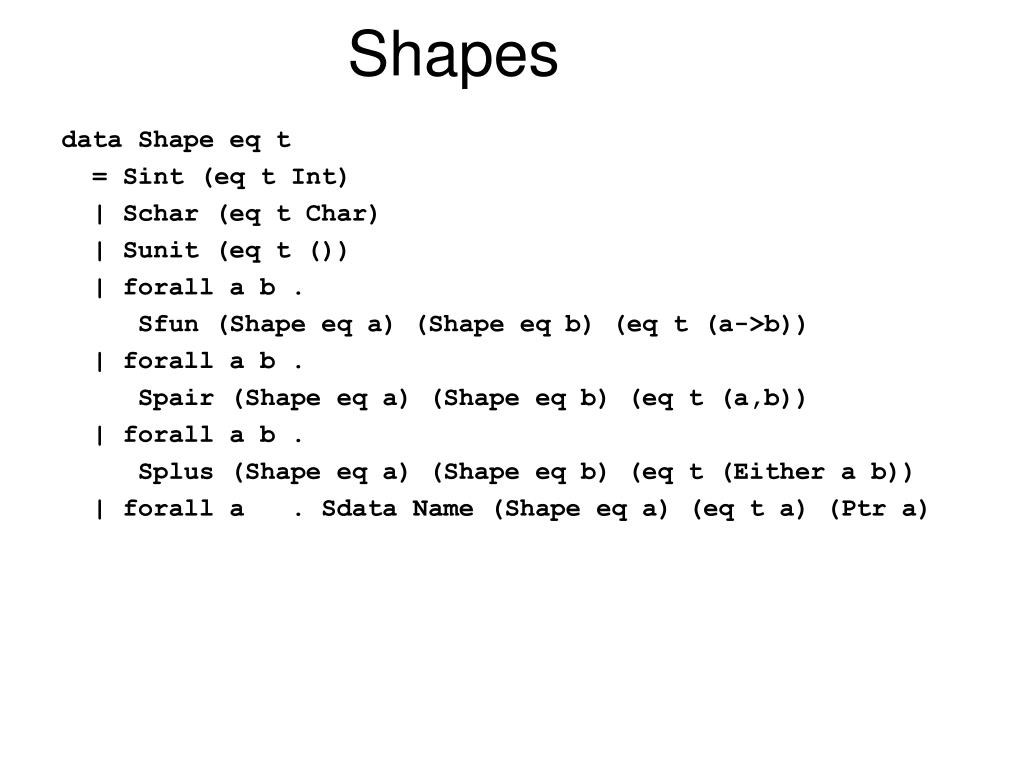 Shapes

data Shape eq t
  = Sint (eq t Int)
  | Schar (eq t Char)
  | Sunit (eq t ())
  | forall a b .
     Sfun (Shape eq a) (Shape eq b) (eq t (a->b))
  | forall a b .
     Spair (Shape eq a) (Shape eq b) (eq t (a,b))
  | forall a b .
     Splus (Shape eq a) (Shape eq b) (eq t (Either a b))
  | forall a   . Sdata Name (Shape eq a) (eq t a) (Ptr a)